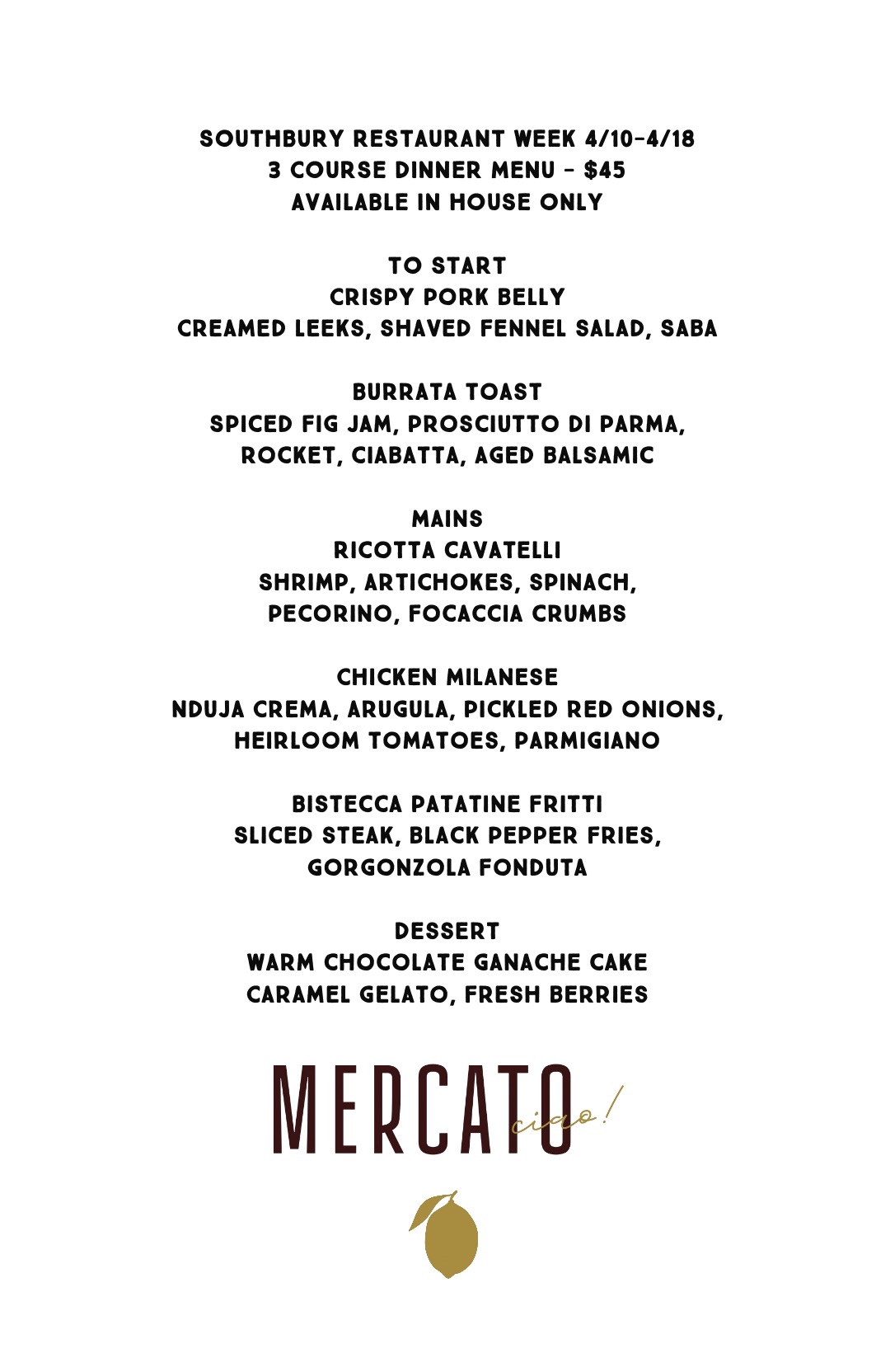 SOUTHBURY RESTAURANT WEEK 4/10-4/18
3 COURSE DINNER MENU - \$45
AVAILABLE IN HOUSE ONLY

TO START
CRISPY PORK BELLY
CREAMED LEEKS, SHAVED FENNEL SALAD, SABA

BURRATA TOAST
SPICED FIG JAM, PROSCIUTTO DI PARMA, ROCKET, CIABATTA, AGED BALSAMIC

MAINS
RICOTTA CAVATELLI
SHRIMP, ARTICHOKES, SPINACH, PECORINO, FOCACCIA CRUMBS

CHICKEN MILANESE
NDUJA CREMA, ARUGULA, PICKLED RED ONIONS, HEIRLOOM TOMATOES, PARMIGIANO

BISTECCA PATATINE FRITTI
SLICED STEAK, BLACK PEPPER FRIES, GORGONZOLA FONDUTA

DESSERT
WARM CHOCOLATE GANACHE CAKE
CARAMEL GELATO, FRESH BERRIES

MERCATO
ciao!